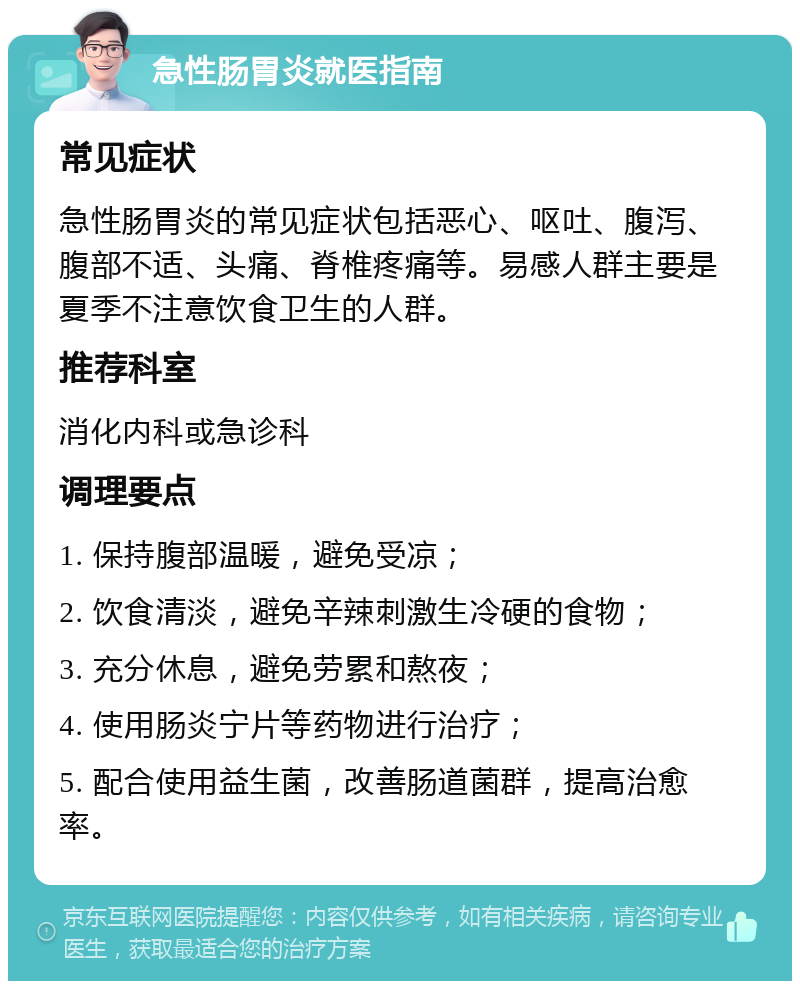 急性肠胃炎就医指南

常见症状

急性肠胃炎的常见症状包括恶心、呕吐、腹泻、腹部不适、头痛、脊椎疼痛等。易感人群主要是夏季不注意饮食卫生的人群。

推荐科室

消化内科或急诊科

调理要点

1. 保持腹部温暖，避免受凉；

2. 饮食清淡，避免辛辣刺激生冷硬的食物；

3. 充分休息，避免劳累和熬夜；

4. 使用肠炎宁片等药物进行治疗；

5. 配合使用益生菌，改善肠道菌群，提高治愈率。

京东互联网医院提醒您：内容仅供参考，如有相关疾病，请咨询专业医生，获取最适合您的治疗方案